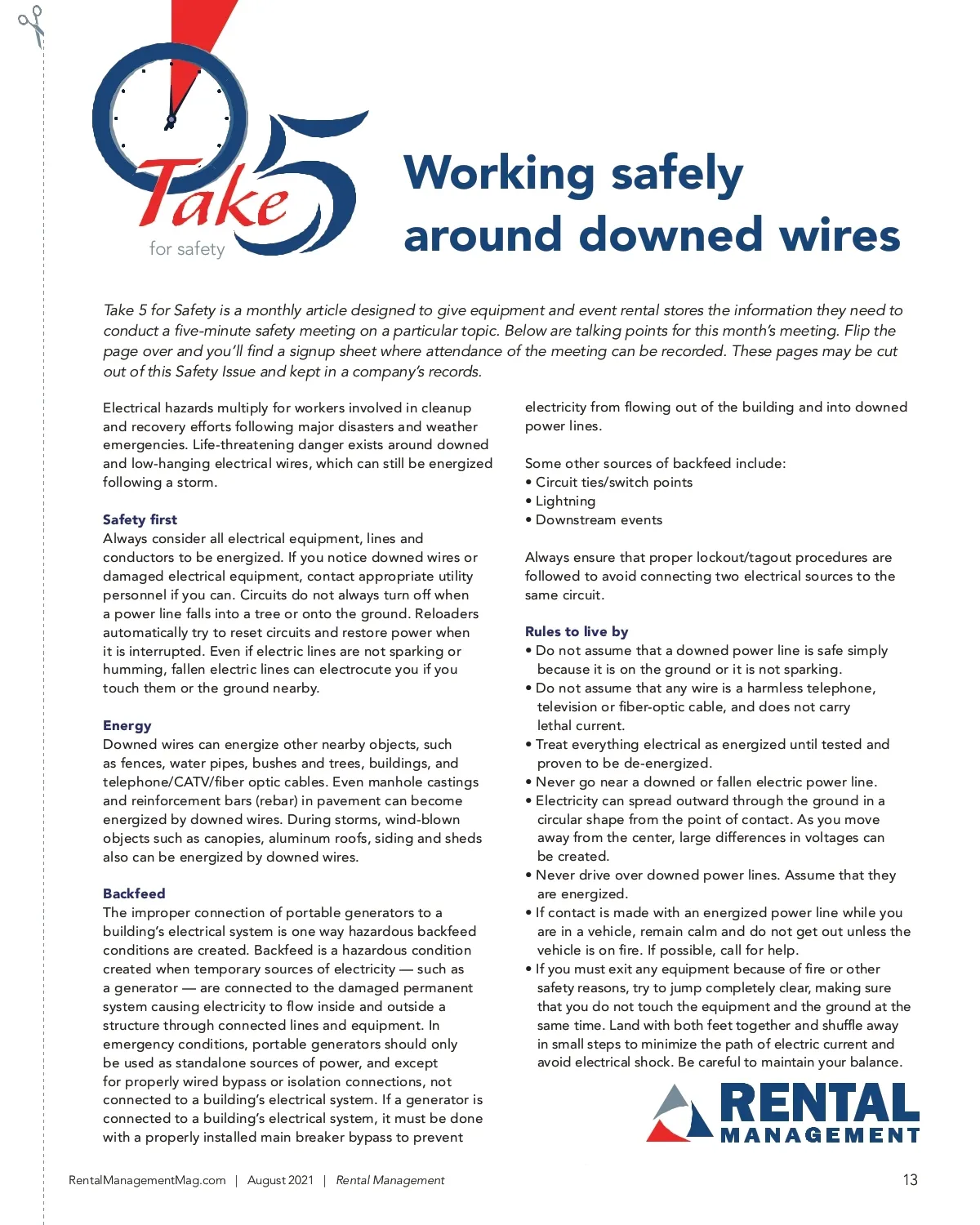 Take 5 for safety

Working safely around downed wires

Take 5 for Safety is a monthly article designed to give equipment and event rental stores the information they need to conduct a five-minute safety meeting on a particular topic. Below are talking points for this month's meeting. Flip the page over and you'll find a signup sheet where attendance of the meeting can be recorded. These pages may be cut out of this Safety Issue and kept in a company's records.

Electrical hazards multiply for workers involved in cleanup and recovery efforts following major disasters and weather emergencies. Life-threatening danger exists around downed and low-hanging electrical wires, which can still be energized following a storm.

Safety first
Always consider all electrical equipment, lines and conductors to be energized. If you notice downed wires or damaged electrical equipment, contact appropriate utility personnel if you can. Circuits do not always turn off when a power line falls into a tree or onto the ground. Reloaders automatically try to reset circuits and restore power when it is interrupted. Even if electric lines are not sparking or humming, fallen electric lines can electrocute you if you touch them or the ground nearby.

Energy
Downed wires can energize other nearby objects, such as fences, water pipes, bushes and trees, buildings, and telephone/CATV/fiber optic cables. Even manhole castings and reinforcement bars (rebar) in pavement can become energized by downed wires. During storms, wind-blown objects such as canopies, aluminum roofs, siding and sheds also can be energized by downed wires.

Backfeed
The improper connection of portable generators to a building's electrical system is one way hazardous backfeed conditions are created. Backfeed is a hazardous condition created when temporary sources of electricity — such as a generator — are connected to the damaged permanent system causing electricity to flow inside and outside a structure through connected lines and equipment. In emergency conditions, portable generators should only be used as standalone sources of power, and except for properly wired bypass or isolation connections, not connected to a building's electrical system. If a generator is connected to a building's electrical system, it must be done with a properly installed main breaker bypass to prevent electricity from flowing out of the building and into downed power lines.

Some other sources of backfeed include:
• Circuit ties/switch points
• Lightning
• Downstream events

Always ensure that proper lockout/tagout procedures are followed to avoid connecting two electrical sources to the same circuit.

Rules to live by
• Do not assume that a downed power line is safe simply because it is on the ground or it is not sparking.
• Do not assume that any wire is a harmless telephone, television or fiber-optic cable, and does not carry lethal current.
• Treat everything electrical as energized until tested and proven to be de-energized.
• Never go near a downed or fallen electric power line.
• Electricity can spread outward through the ground in a circular shape from the point of contact. As you move away from the center, large differences in voltages can be created.
• Never drive over downed power lines. Assume that they are energized.
• If contact is made with an energized power line while you are in a vehicle, remain calm and do not get out unless the vehicle is on fire. If possible, call for help.
• If you must exit any equipment because of fire or other safety reasons, try to jump completely clear, making sure that you do not touch the equipment and the ground at the same time. Land with both feet together and shuffle away in small steps to minimize the path of electric current and avoid electrical shock. Be careful to maintain your balance.

RENTAL MANAGEMENT

RentalManagementMag.com | August 2021 | Rental Management 13